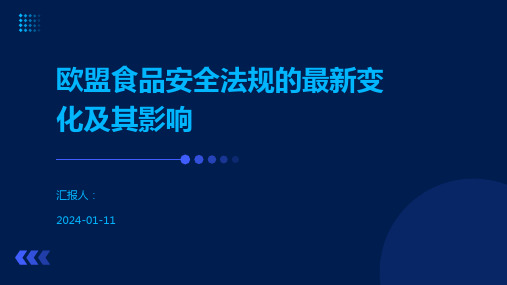 欧盟食品安全法规的最新变化及其影响

汇报人：

2024-01-11